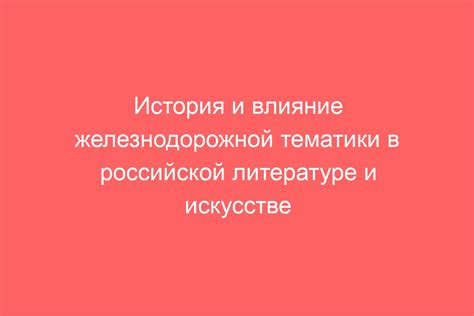 История и влияние железнодорожной тематики в российской литературе и искусстве